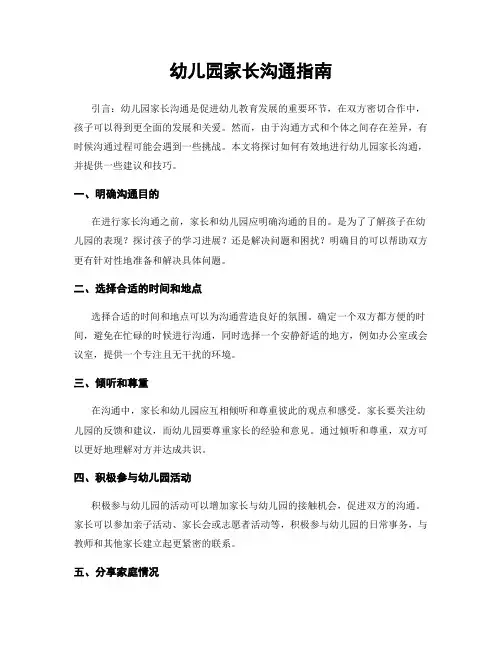 幼儿园家长沟通指南

引言：幼儿园家长沟通是促进幼儿教育发展的重要环节，在双方密切合作中，孩子可以得到更全面的发展和关爱。然而，由于沟通方式和个体之间存在差异，有时候沟通过程可能会遇到一些挑战。本文将探讨如何有效地进行幼儿园家长沟通，并提供一些建议和技巧。

一、明确沟通目的

在进行家长沟通之前，家长和幼儿园应明确沟通的目的。是为了了解孩子在幼儿园的表现？探讨孩子的学习进展？还是解决问题和困扰？明确目的可以帮助双方更有针对性地准备和解决具体问题。

二、选择合适的时间和地点

选择合适的时间和地点可以为沟通营造良好的氛围。确定一个双方都方便的时间，避免在忙碌的时候进行沟通，同时选择一个安静舒适的地方，例如办公室或会议室，提供一个专注且无干扰的环境。

三、倾听和尊重

在沟通中，家长和幼儿园应互相倾听和尊重彼此的观点和感受。家长要关注幼儿园的反馈和建议，而幼儿园要尊重家长的经验和意见。通过倾听和尊重，双方可以更好地理解对方并达成共识。

四、积极参与幼儿园活动

积极参与幼儿园的活动可以增加家长与幼儿园的接触机会，促进双方的沟通。家长可以参加亲子活动、家长会或志愿者活动等，积极参与幼儿园的日常事务，与教师和其他家长建立起更紧密的联系。

五、分享家庭情况